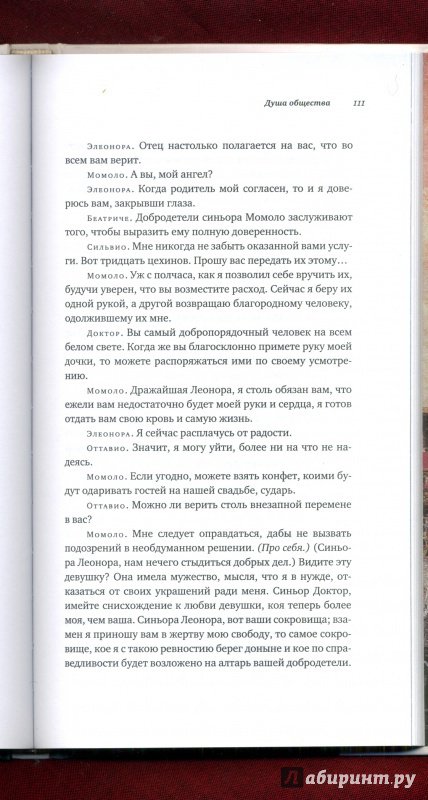 Душа общества 111

Элеонора. Отец настолько полагается на вас, что во всем вам верит.

Момоло. А вы, мой ангел?

Элеонора. Когда родитель мой согласен, то и я доверюсь вам, закрывши глаза.

Беатриче. Добродетели синьора Момоло заслуживают того, чтобы выразить ему полную доверенность.

Сильвио. Мне никогда не забыть оказанной вами услуги. Вот тридцать цехинов. Прошу вас передать их этому…

Момоло. Уж с полчаса, как я позволил себе вручить их, будучи уверен, что вы возместите расход. Сейчас я беру их одной рукой, а другой возвращаю благородному человеку, одолжившему их мне.

Доктор. Вы самый добропорядочный человек на всем белом свете. Когда же вы благосклонно примете руку моей дочки, то можете распоряжаться ими по своему усмотрению.

Момоло. Дражайшая Леонора, я столь обязан вам, что ежели вам недостаточно будет моей руки и сердца, я готов отдать вам свою кровь и самую жизнь.

Элеонора. Я сейчас расплачусь от радости.

Оттавио. Значит, я могу уйти, более ни на что не надеясь.

Момоло. Если угодно, можете взять конфет, коими будут одаривать гостей на нашей свадьбе, сударь.

Оттавио. Можно ли верить столь внезапной перемене в вас?

Момоло. Мне следует оправдаться, дабы не вызвать подозрений в необдуманном решении. (Про себя.) (Синьора Леонора, нам нечего стыдиться добрых дел.) Видите эту девушку? Она имела мужество, мысля, что я в нужде, отказаться от своих украшений ради меня. Синьор Доктор, имейте снисхождение к любви девушки, коя теперь более моя, чем ваша. Синьора Леонора, вот ваши сокровища; взамен я приношу вам в жертву мою свободу, то самое сокровище, кое я с такою ревностию берег доныне и кое по справедливости будет возложено на алтарь вашей добродетели.

Лабиринт.ру